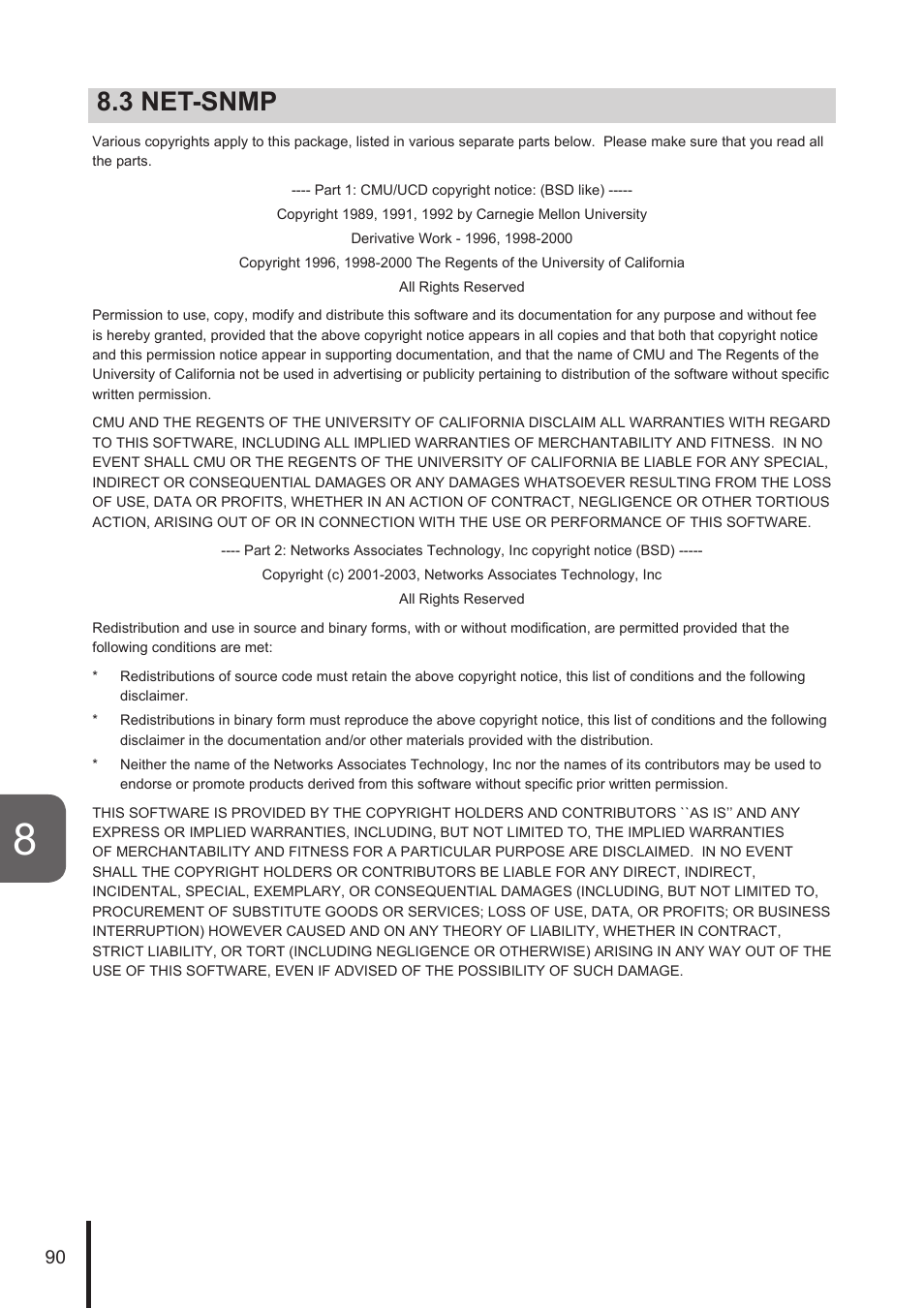 8.3 NET-SNMP

Various copyrights apply to this package, listed in various separate parts below. Please make sure that you read all the parts.

---- Part 1: CMU/UCD copyright notice: (BSD like) -----

Copyright 1989, 1991, 1992 by Carnegie Mellon University

Derivative Work - 1996, 1998-2000

Copyright 1996, 1998-2000 The Regents of the University of California

All Rights Reserved

Permission to use, copy, modify and distribute this software and its documentation for any purpose and without fee is hereby granted, provided that the above copyright notice appears in all copies and that both that copyright notice and this permission notice appear in supporting documentation, and that the name of CMU and The Regents of the University of California not be used in advertising or publicity pertaining to distribution of the software without specific written permission.

CMU AND THE REGENTS OF THE UNIVERSITY OF CALIFORNIA DISCLAIM ALL WARRANTIES WITH REGARD TO THIS SOFTWARE, INCLUDING ALL IMPLIED WARRANTIES OF MERCHANTABILITY AND FITNESS. IN NO EVENT SHALL CMU OR THE REGENTS OF THE UNIVERSITY OF CALIFORNIA BE LIABLE FOR ANY SPECIAL, INDIRECT OR CONSEQUENTIAL DAMAGES OR ANY DAMAGES WHATSOEVER RESULTING FROM THE LOSS OF USE, DATA OR PROFITS, WHETHER IN AN ACTION OF CONTRACT, NEGLIGENCE OR OTHER TORTIOUS ACTION, ARISING OUT OF OR IN CONNECTION WITH THE USE OR PERFORMANCE OF THIS SOFTWARE.

---- Part 2: Networks Associates Technology, Inc copyright notice (BSD) -----

Copyright (c) 2001-2003, Networks Associates Technology, Inc

All Rights Reserved

Redistribution and use in source and binary forms, with or without modification, are permitted provided that the following conditions are met:

* Redistributions of source code must retain the above copyright notice, this list of conditions and the following disclaimer.

* Redistributions in binary form must reproduce the above copyright notice, this list of conditions and the following disclaimer in the documentation and/or other materials provided with the distribution.

* Neither the name of the Networks Associates Technology, Inc nor the names of its contributors may be used to endorse or promote products derived from this software without specific prior written permission.

THIS SOFTWARE IS PROVIDED BY THE COPYRIGHT HOLDERS AND CONTRIBUTORS ``AS IS'' AND ANY EXPRESS OR IMPLIED WARRANTIES, INCLUDING, BUT NOT LIMITED TO, THE IMPLIED WARRANTIES OF MERCHANTABILITY AND FITNESS FOR A PARTICULAR PURPOSE ARE DISCLAIMED. IN NO EVENT SHALL THE COPYRIGHT HOLDERS OR CONTRIBUTORS BE LIABLE FOR ANY DIRECT, INDIRECT, INCIDENTAL, SPECIAL, EXEMPLARY, OR CONSEQUENTIAL DAMAGES (INCLUDING, BUT NOT LIMITED TO, PROCUREMENT OF SUBSTITUTE GOODS OR SERVICES; LOSS OF USE, DATA, OR PROFITS; OR BUSINESS INTERRUPTION) HOWEVER CAUSED AND ON ANY THEORY OF LIABILITY, WHETHER IN CONTRACT, STRICT LIABILITY, OR TORT (INCLUDING NEGLIGENCE OR OTHERWISE) ARISING IN ANY WAY OUT OF THE USE OF THIS SOFTWARE, EVEN IF ADVISED OF THE POSSIBILITY OF SUCH DAMAGE.

8

90